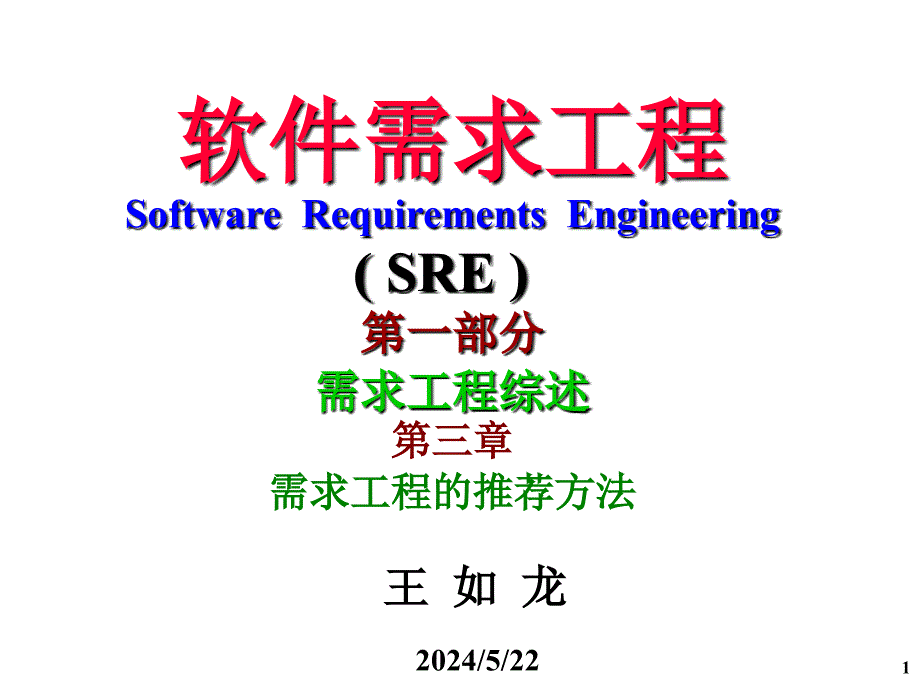 软件需求工程
Software Requirements Engineering
( SRE )
第一部分
需求工程综述
第三章
需求工程的推荐方法

王 如 龙

2024/5/22

1